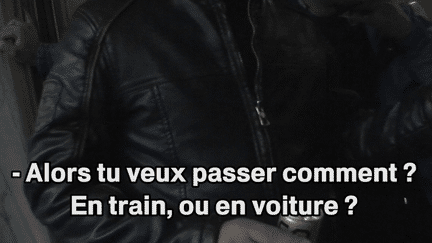 - Alors tu veux passer comment ?
En train, ou en voiture ?